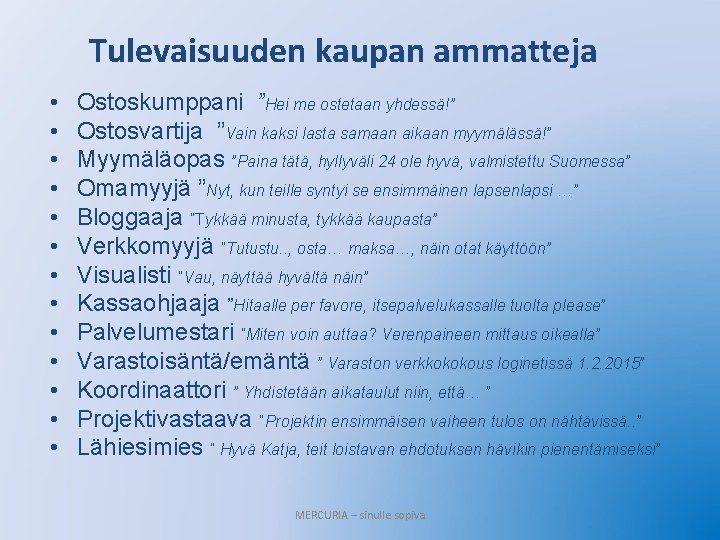 Tulevaisuuden kaupan ammatteja

• Ostoskumppani "Hei me ostetaan yhdessä!"
• Ostosvartija "Vain kaksi lasta samaan aikaan myymälässä!"
• Myymäläopas "Paina tätä, hyllyväli 24 ole hyvä, valmistettu Suomessa"
• Omamyyjä "Nyt, kun teille syntyi se ensimmäinen lapsenlapsi …"
• Bloggaaja "Tykkää minusta, tykkää kaupasta"
• Verkkomyyjä "Tutustu.., osta… maksa…, näin otat käyttöön"
• Visualisti "Vau, näyttää hyvältä näin"
• Kassaohjaaja "Hitaalle per favore, itsepalvelukassalle tuolta please"
• Palvelumestari "Miten voin auttaa? Verenpaineen mittaus oikealla"
• Varastoisäntä/emäntä " Varaston verkkokokous loginetissä 1.2.2015"
• Koordinaattori " Yhdistetään aikataulut niin, että… "
• Projektivastaava "Projektin ensimmäisen vaiheen tulos on nähtävissä.."
• Lähiesimies " Hyvä Katja, teit loistavan ehdotuksen hävikin pienentämiseksi"

MERCURIA – sinulle sopiva